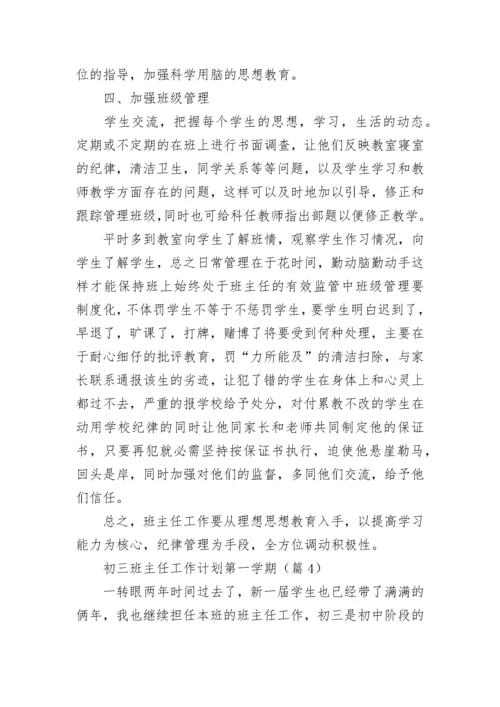 位的指导，加强科学用脑的思想教育。

四、加强班级管理

学生交流，把握每个学生的思想，学习，生活的动态。定期或不定期的在班上进行书面调查，让他们反映教室寝室的纪律，清洁卫生，同学关系等等问题，以及学生学习和教师教学方面存在的问题，这样可以及时地加以引导，修正和跟踪管理班级,同时也可给科任教师指出部题以便修正教学。

平时多到教室向学生了解班情，观察学生作习情况，向学生了解学生，总之日常管理在于花时间，勤动脑勤动手这样才能保持班上始终处于班主任的有效监管中班级管理要制度化，不体罚学生不等于不惩罚学生，要学生明白迟到了，早退了，旷课了，打牌，赌博了将要受到何种处理，主要在于耐心细仔的批评教育，罚“力所能及”的清洁扫除，与家长联系通报该生的劣迹，让犯了错的学生在身体上和心灵上都过不去，严重的报学校给予处分，对付累教不改的学生在动用学校纪律的同时让他同家长和老师共同制定他的保证书，只要再犯就必需坚持按保证书执行，迫使他悬崖勒马，回头是岸，同时加强对他们的监督，多同他们交流，给予他们信任。

总之，班主任工作要从理想思想教育入手，以提高学习能力为核心，纪律管理为手段，全方位调动积极性。

初三班主任工作计划第一学期（篇 4）

一转眼两年时间过去了，新一届学生也已经带了满满的俩年，我也继续担任本班的班主任工作，初三是初中阶段的